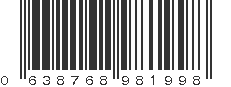 0 638768 981998